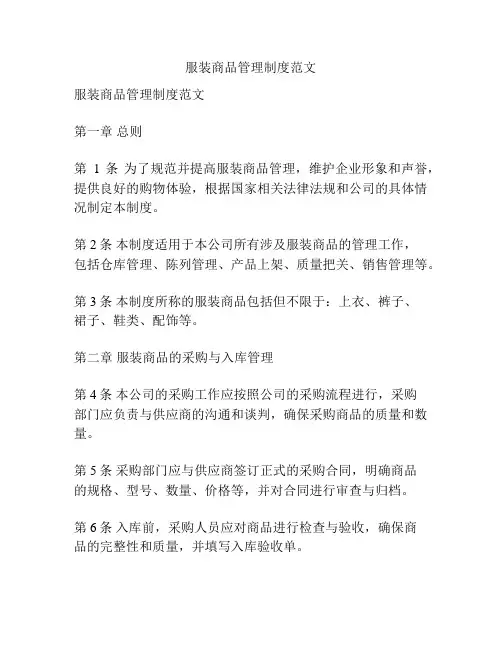 服装商品管理制度范文

服装商品管理制度范文

第一章 总则

第 1 条 为了规范并提高服装商品管理，维护企业形象和声誉，提供良好的购物体验，根据国家相关法律法规和公司的具体情况制定本制度。

第 2 条 本制度适用于本公司所有涉及服装商品的管理工作，包括仓库管理、陈列管理、产品上架、质量把关、销售管理等。

第 3 条 本制度所称的服装商品包括但不限于：上衣、裤子、裙子、鞋类、配饰等。

第二章 服装商品的采购与入库管理

第 4 条 本公司的采购工作应按照公司的采购流程进行，采购部门应负责与供应商的沟通和谈判，确保采购商品的质量和数量。

第 5 条 采购部门应与供应商签订正式的采购合同，明确商品的规格、型号、数量、价格等，并对合同进行审查与归档。

第 6 条 入库前，采购人员应对商品进行检查与验收，确保商品的完整性和质量，并填写入库验收单。